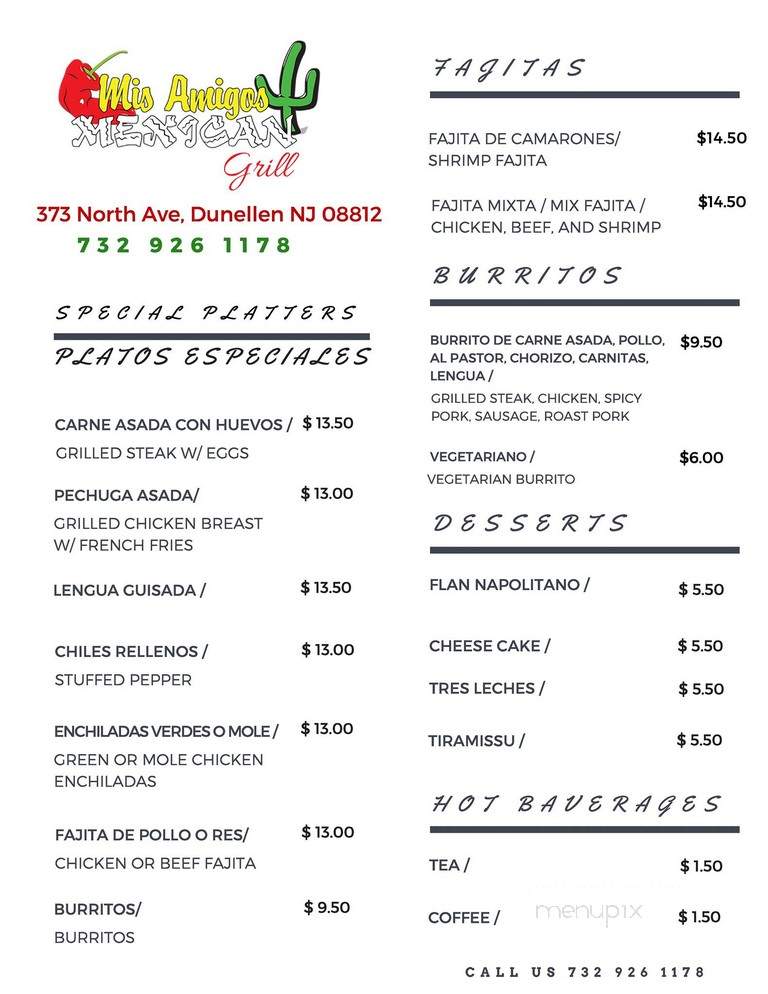 Mis Amigos MEXICAN Grill

373 North Ave, Dunellen NJ 08812
732 926 1178

SPECIAL PLATTERS
PLATOS ESPECIALES

CARNE ASADA CON HUEVOS / $ 13.50
GRILLED STEAK W/ EGGS

PECHUGA ASADA/ $ 13.00
GRILLED CHICKEN BREAST W/ FRENCH FRIES

LENGUA GUISADA / $ 13.50

CHILES RELLENOS / $ 13.00
STUFFED PEPPER

ENCHILADAS VERDES O MOLE / $ 13.00
GREEN OR MOLE CHICKEN ENCHILADAS

FAJITA DE POLLO O RES/ $ 13.00
CHICKEN OR BEEF FAJITA

BURRITOS/ $ 9.50
BURRITOS

FAJITAS

FAJITA DE CAMARONES/ SHRIMP FAJITA $14.50

FAJITA MIXTA / MIX FAJITA / CHICKEN, BEEF, AND SHRIMP $14.50

BURRITOS

BURRITO DE CARNE ASADA, POLLO, AL PASTOR, CHORIZO, CARNITAS, LENGUA / $9.50
GRILLED STEAK, CHICKEN, SPICY PORK, SAUSAGE, ROAST PORK

VEGETARIANO / $6.00
VEGETARIAN BURRITO

DESSERTS

FLAN NAPOLITANO / $ 5.50

CHEESE CAKE / $ 5.50

TRES LECHES / $ 5.50

TIRAMISSU / $ 5.50

HOT BAVERAGES

TEA / $ 1.50

COFFEE / $ 1.50

menupix

CALL US 732 926 1178